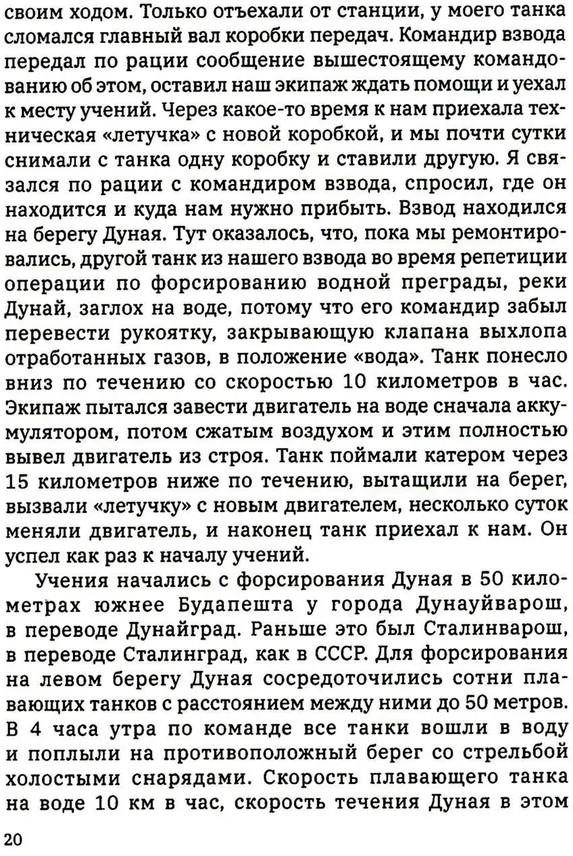 своим ходом. Только отъехали от станции, у моего танка сломался главный вал коробки передач. Командир взвода передал по рации сообщение вышестоящему командованию об этом, оставил наш экипаж ждать помощи и уехал к месту учений. Через какое-то время к нам приехала техническая «летучка» с новой коробкой, и мы почти сутки снимали с танка одну коробку и ставили другую. Я связался по рации с командиром взвода, спросил, где он находится и куда нам нужно прибыть. Взвод находился на берегу Дуная. Тут оказалось, что, пока мы ремонтировались, другой танк из нашего взвода во время репетиции операции по форсированию водной преграды, реки Дунай, заглох на воде, потому что его командир забыл перевести рукоятку, закрывающую клапана выхлопа отработанных газов, в положение «вода». Танк понесло вниз по течению со скоростью 10 километров в час. Экипаж пытался завести двигатель на воде сначала аккумулятором, потом сжатым воздухом и этим полностью вывел двигатель из строя. Танк поймали катером через 15 километров ниже по течению, вытащили на берег, вызвали «летучку» с новым двигателем, несколько суток меняли двигатель, и наконец танк приехал к нам. Он успел как раз к началу учений.

Учения начались с форсирования Дуная в 50 километрах южнее Будапешта у города Дунауйварош, в переводе Дунайград. Раньше это был Сталинварош, в переводе Сталинград, как в СССР. Для форсирования на левом берегу Дуная сосредоточились сотни плавающих танков с расстоянием между ними до 50 метров. В 4 часа утра по команде все танки вошли в воду и поплыли на противоположный берег со стрельбой холостыми снарядами. Скорость плавающего танка на воде 10 км в час, скорость течения Дуная в этом

20